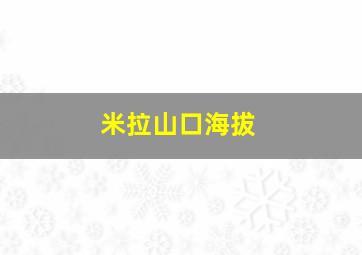 米拉山口海拔